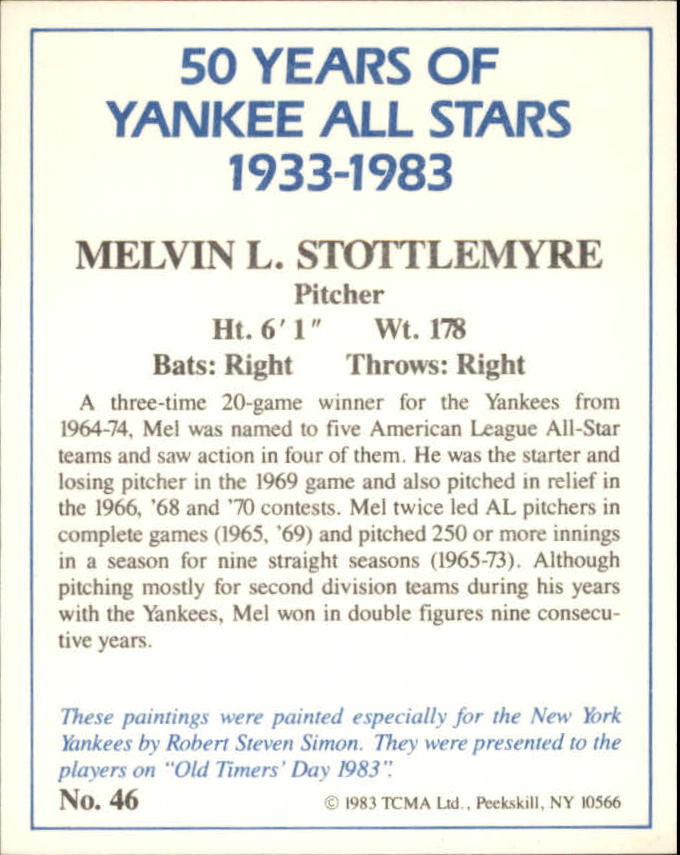 50 YEARS OF
YANKEE ALL STARS
1933-1983

MELVIN L. STOTTLEMYRE
Pitcher
Ht. 6′ 1″ Wt. 178
Bats: Right Throws: Right

A three-time 20-game winner for the Yankees from 1964-74, Mel was named to five American League All-Star teams and saw action in four of them. He was the starter and losing pitcher in the 1969 game and also pitched in relief in the 1966, '68 and '70 contests. Mel twice led AL pitchers in complete games (1965, '69) and pitched 250 or more innings in a season for nine straight seasons (1965-73). Although pitching mostly for second division teams during his years with the Yankees, Mel won in double figures nine consecutive years.

These paintings were painted especially for the New York Yankees by Robert Steven Simon. They were presented to the players on "Old Timers' Day 1983".

No. 46

© 1983 TCMA Ltd., Peekskill, NY 10566